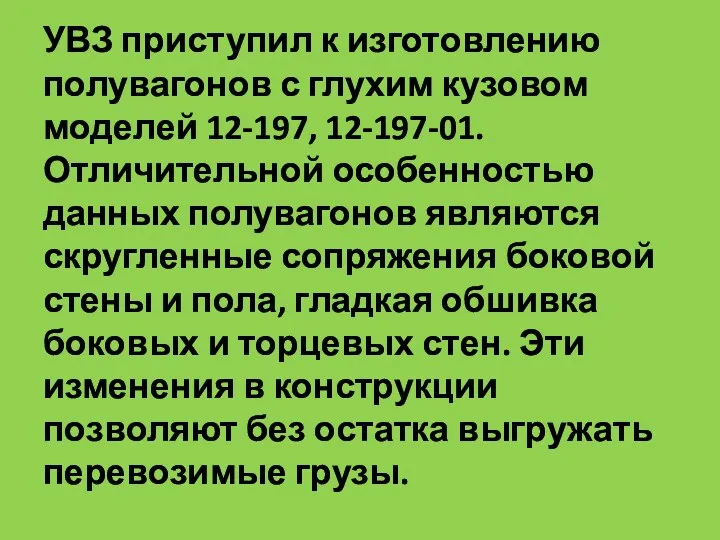 УВЗ приступил к изготовлению полувагонов с глухим кузовом моделей 12-197, 12-197-01. Отличительной особенностью данных полувагонов являются скругленные сопряжения боковой стены и пола, гладкая обшивка боковых и торцевых стен. Эти изменения в конструкции позволяют без остатка выгружать перевозимые грузы.